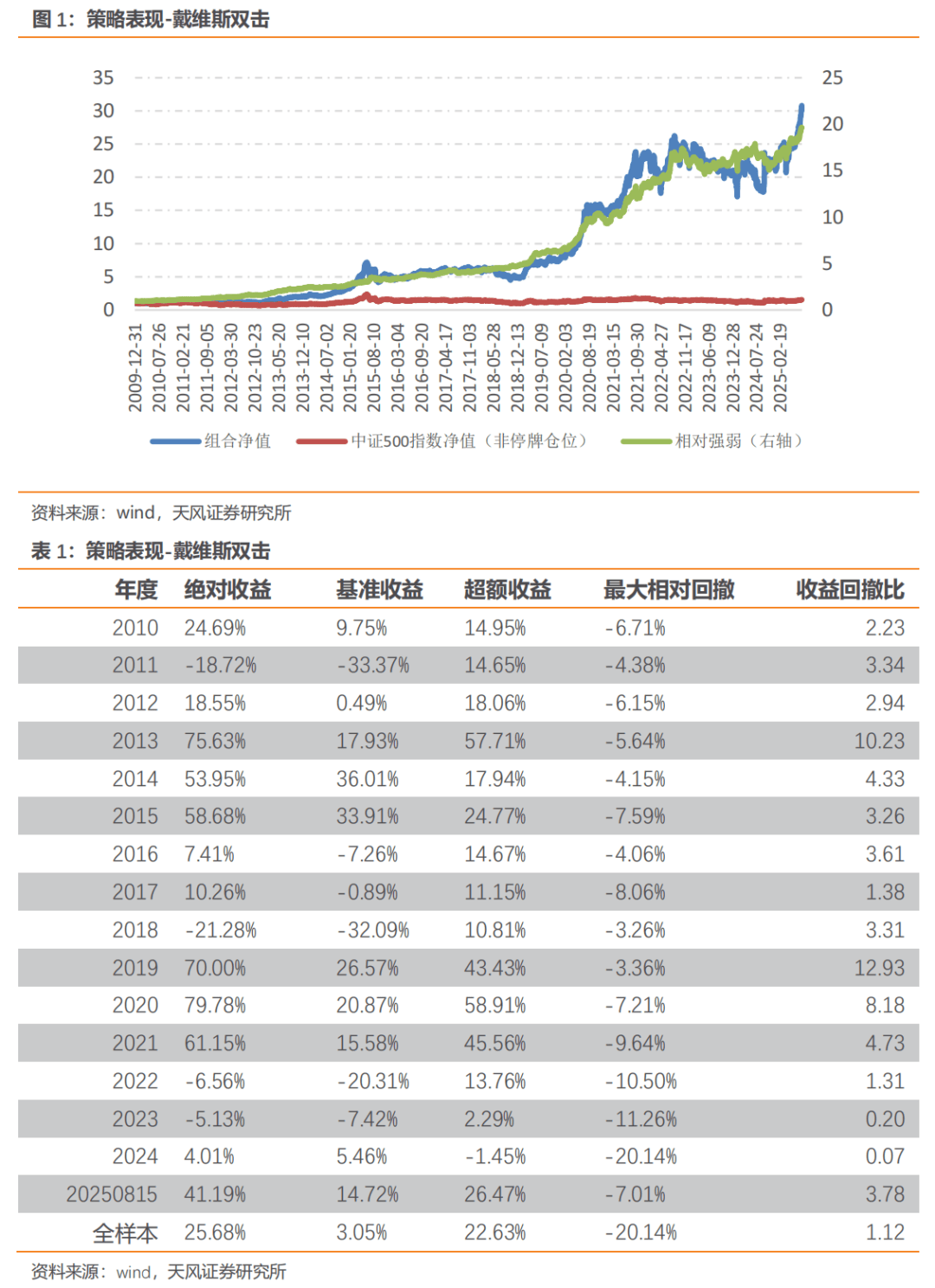 图 1：策略表现-戴维斯双击

35
30
25
20
15
10
5
0

25
20
15
10
5
0

2009-12-31
2010-07-26
2011-02-21
2011-09-05
2012-03-30
2012-10-23
2013-05-20
2013-12-10
2014-07-02
2015-01-20
2015-08-10
2016-03-04
2016-09-20
2017-04-17
2017-11-03
2018-05-28
2018-12-13
2019-07-09
2020-02-03
2020-08-19
2021-03-15
2021-09-30
2022-04-27
2022-11-17
2023-06-09
2023-12-28
2024-07-24
2025-02-19

组合净值　中证500指数净值（非停牌仓位）　相对强弱（右轴）

资料来源：wind，天风证券研究所

表 1：策略表现-戴维斯双击

| 年度 | 绝对收益 | 基准收益 | 超额收益 | 最大相对回撤 | 收益回撤比 |
|---|---|---|---|---|---|
| 2010 | 24.69% | 9.75% | 14.95% | -6.71% | 2.23 |
| 2011 | -18.72% | -33.37% | 14.65% | -4.38% | 3.34 |
| 2012 | 18.55% | 0.49% | 18.06% | -6.15% | 2.94 |
| 2013 | 75.63% | 17.93% | 57.71% | -5.64% | 10.23 |
| 2014 | 53.95% | 36.01% | 17.94% | -4.15% | 4.33 |
| 2015 | 58.68% | 33.91% | 24.77% | -7.59% | 3.26 |
| 2016 | 7.41% | -7.26% | 14.67% | -4.06% | 3.61 |
| 2017 | 10.26% | -0.89% | 11.15% | -8.06% | 1.38 |
| 2018 | -21.28% | -32.09% | 10.81% | -3.26% | 3.31 |
| 2019 | 70.00% | 26.57% | 43.43% | -3.36% | 12.93 |
| 2020 | 79.78% | 20.87% | 58.91% | -7.21% | 8.18 |
| 2021 | 61.15% | 15.58% | 45.56% | -9.64% | 4.73 |
| 2022 | -6.56% | -20.31% | 13.76% | -10.50% | 1.31 |
| 2023 | -5.13% | -7.42% | 2.29% | -11.26% | 0.20 |
| 2024 | 4.01% | 5.46% | -1.45% | -20.14% | 0.07 |
| 20250815 | 41.19% | 14.72% | 26.47% | -7.01% | 3.78 |
| 全样本 | 25.68% | 3.05% | 22.63% | -20.14% | 1.12 |

资料来源：wind，天风证券研究所